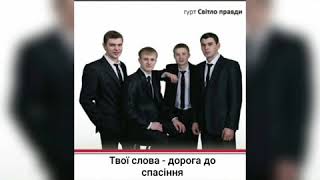 гурт Світло правди

Твої слова - дорога до спасіння